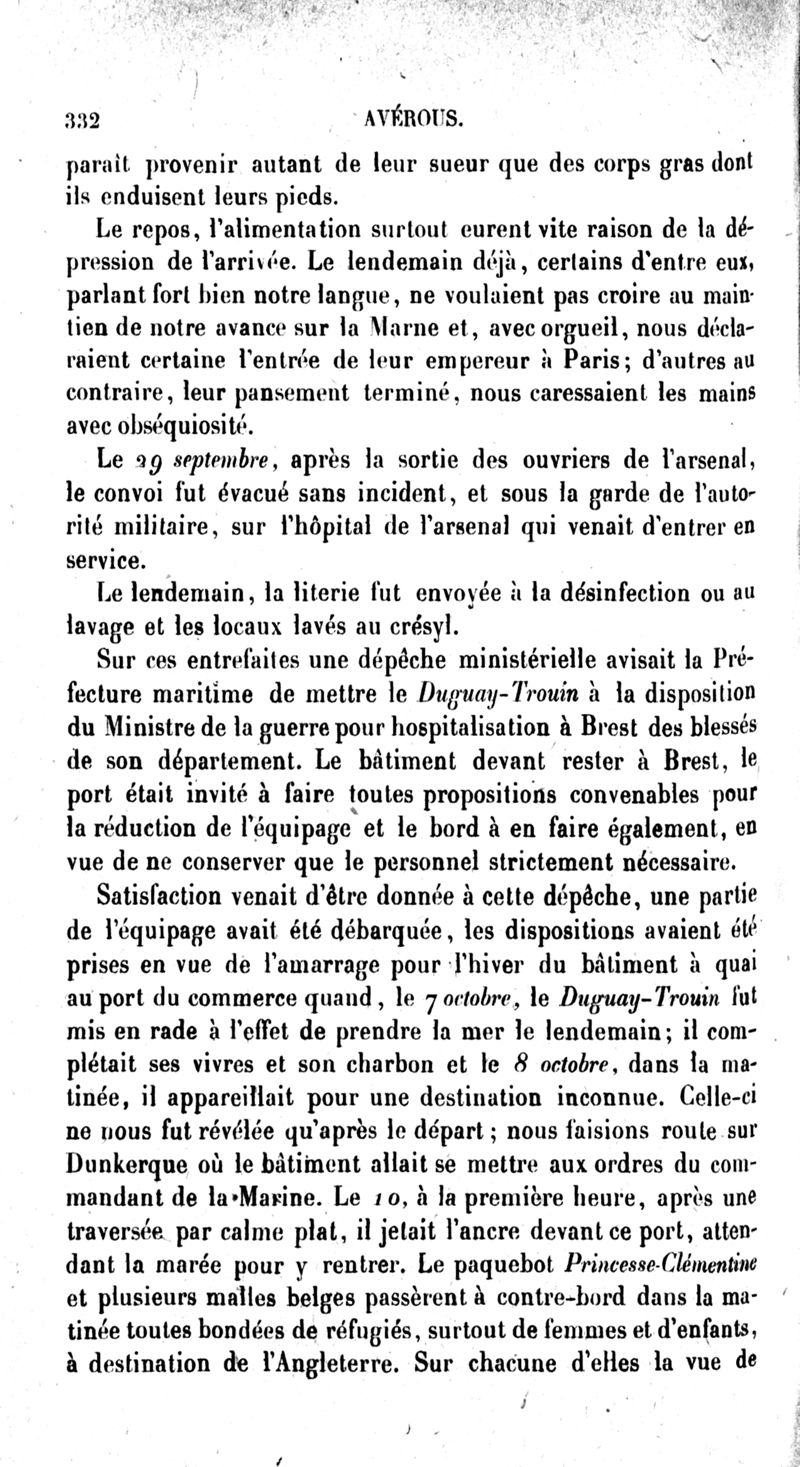 332 AVÉROUS.

paraît provenir autant de leur sueur que des corps gras dont ils enduisent leurs pieds.

Le repos, l'alimentation surtout eurent vite raison de la dépression de l'arrivée. Le lendemain déjà, certains d'entre eux, parlant fort bien notre langue, ne voulaient pas croire au maintien de notre avance sur la Marne et, avec orgueil, nous déclaraient certaine l'entrée de leur empereur à Paris; d'autres au contraire, leur pansement terminé, nous caressaient les mains avec obséquiosité.

Le 29 septembre, après la sortie des ouvriers de l'arsenal, le convoi fut évacué sans incident, et sous la garde de l'autorité militaire, sur l'hôpital de l'arsenal qui venait d'entrer en service.

Le lendemain, la literie fut envoyée à la désinfection ou au lavage et les locaux lavés au crésyl.

Sur ces entrefaites une dépêche ministérielle avisait la Préfecture maritime de mettre le Duguay-Trouin à la disposition du Ministre de la guerre pour hospitalisation à Brest des blessés de son département. Le bâtiment devant rester à Brest, le port était invité à faire toutes propositions convenables pour la réduction de l'équipage et le bord à en faire également, en vue de ne conserver que le personnel strictement nécessaire.

Satisfaction venait d'être donnée à cette dépêche, une partie de l'équipage avait été débarquée, les dispositions avaient été prises en vue de l'amarrage pour l'hiver du bâtiment à quai au port du commerce quand, le 7 octobre, le Duguay-Trouin fut mis en rade à l'effet de prendre la mer le lendemain; il complétait ses vivres et son charbon et le 8 octobre, dans la matinée, il appareillait pour une destination inconnue. Celle-ci ne nous fut révélée qu'après le départ; nous faisions route sur Dunkerque où le bâtiment allait se mettre aux ordres du commandant de la Marine. Le 10, à la première heure, après une traversée par calme plat, il jetait l'ancre devant ce port, attendant la marée pour y rentrer. Le paquebot Princesse-Clémentine et plusieurs malles belges passèrent à contre-bord dans la matinée toutes bondées de réfugiés, surtout de femmes et d'enfants, à destination de l'Angleterre. Sur chacune d'elles la vue de